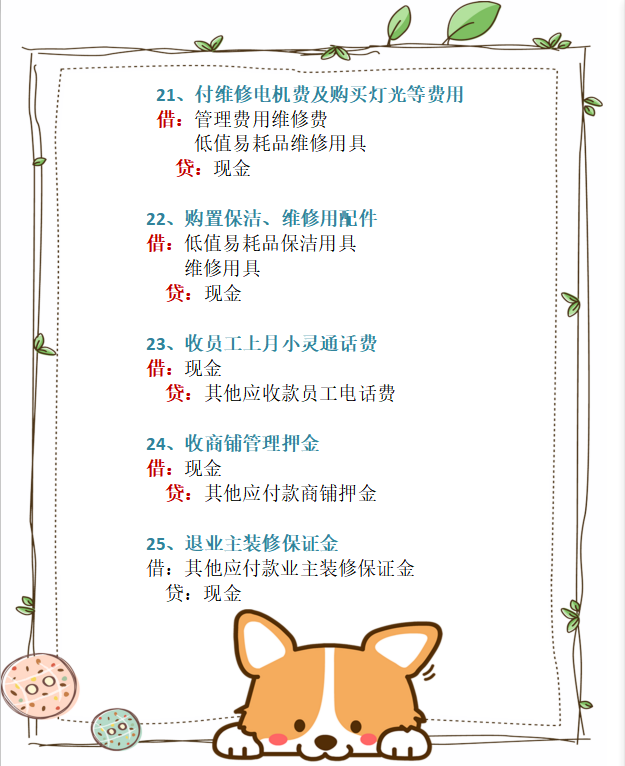 21、付维修电机费及购买灯光等费用
借：管理费用维修费
低值易耗品维修用具
贷：现金

22、购置保洁、维修用配件
借：低值易耗品保洁用具
维修用具
贷：现金

23、收员工上月小灵通话费
借：现金
贷：其他应收款员工电话费

24、收商铺管理押金
借：现金
贷：其他应付款商铺押金

25、退业主装修保证金
借：其他应付款业主装修保证金
贷：现金